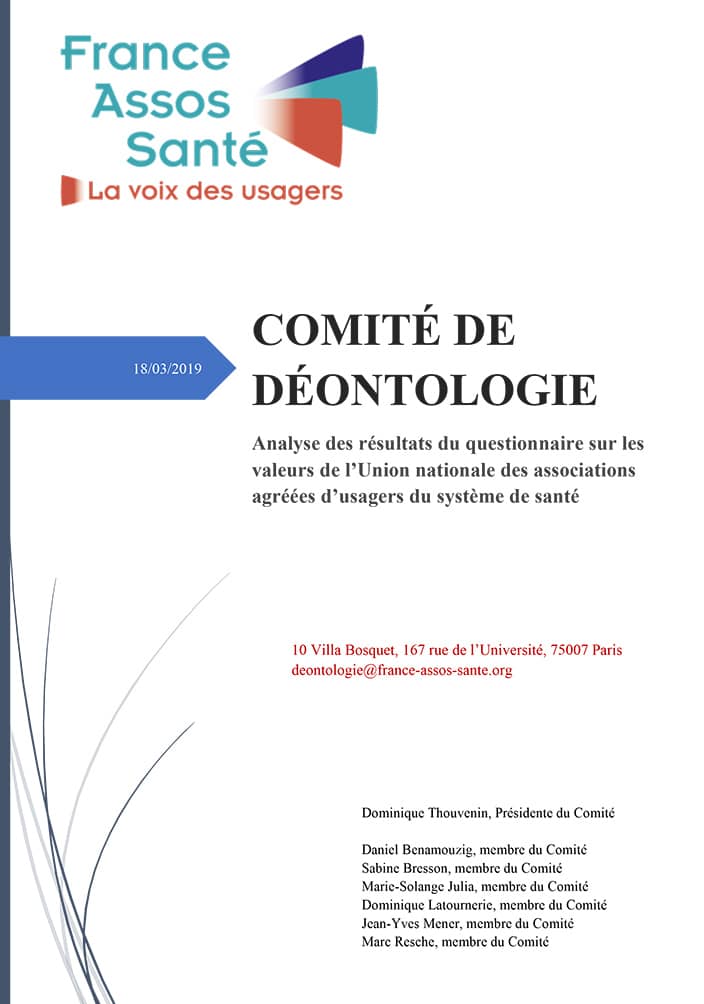 France Assos Santé
La voix des usagers

18/03/2019

COMITÉ DE DÉONTOLOGIE

Analyse des résultats du questionnaire sur les valeurs de l'Union nationale des associations agréées d'usagers du système de santé

10 Villa Bosquet, 167 rue de l'Université, 75007 Paris
deontologie@france-assos-sante.org

Dominique Thouvenin, Présidente du Comité

Daniel Benamouzig, membre du Comité
Sabine Bresson, membre du Comité
Marie-Solange Julia, membre du Comité
Dominique Latournerie, membre du Comité
Jean-Yves Mener, membre du Comité
Marc Resche, membre du Comité